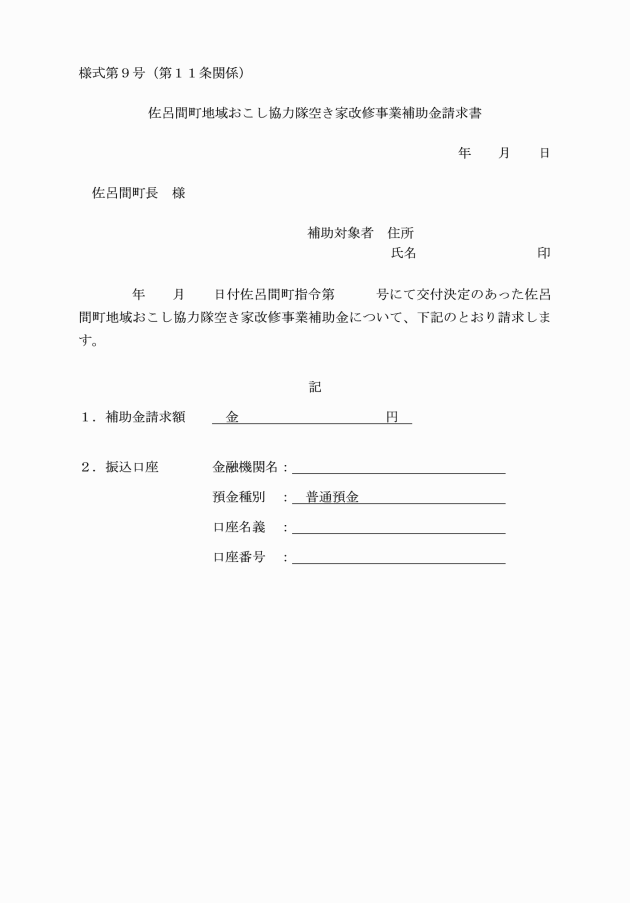 様式第９号（第１１条関係）

佐呂間町地域おこし協力隊空き家改修事業補助金請求書

年　　月　　日

佐呂間町長　様

補助対象者　住所
氏名　　　　　　　　　印

年　　月　　日付佐呂間町指令第　　　号にて交付決定のあった佐呂間町地域おこし協力隊空き家改修事業補助金について、下記のとおり請求します。

記

１．補助金請求額　　金　　　　　　　　　　円

２．振込口座　　　金融機関名：
預金種別　：普通預金
口座名義　：
口座番号　：